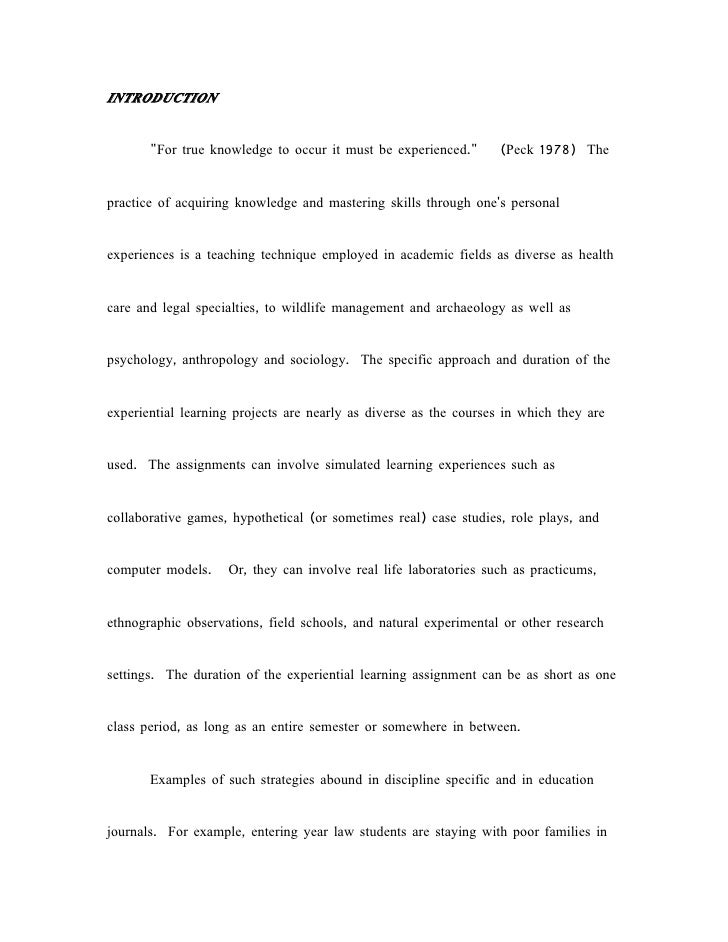 INTRODUCTION

"For true knowledge to occur it must be experienced." (Peck 1978) The practice of acquiring knowledge and mastering skills through one's personal experiences is a teaching technique employed in academic fields as diverse as health care and legal specialties, to wildlife management and archaeology as well as psychology, anthropology and sociology. The specific approach and duration of the experiential learning projects are nearly as diverse as the courses in which they are used. The assignments can involve simulated learning experiences such as collaborative games, hypothetical (or sometimes real) case studies, role plays, and computer models. Or, they can involve real life laboratories such as practicums, ethnographic observations, field schools, and natural experimental or other research settings. The duration of the experiential learning assignment can be as short as one class period, as long as an entire semester or somewhere in between.

Examples of such strategies abound in discipline specific and in education journals. For example, entering year law students are staying with poor families in